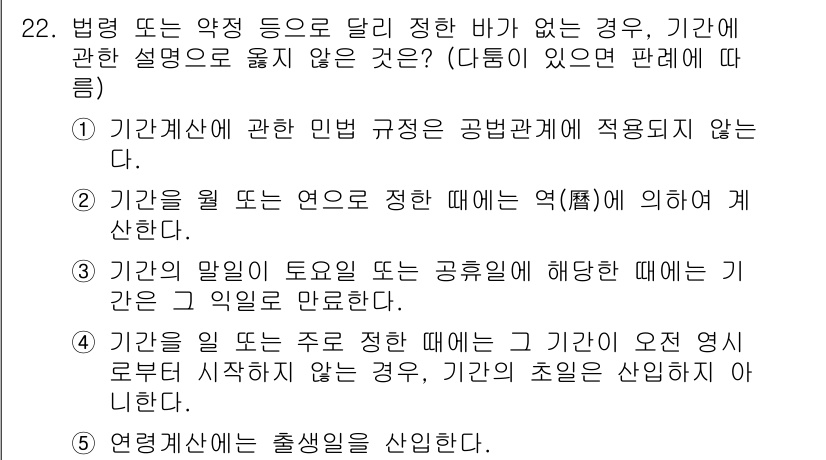 22. 법령 또는 약정 등으로 달리 정한 바가 없는 경우, 기간에 관한 설명으로 옳지 않은 것은? (다툼이 있으면 판례에 따름)

① 기간계산에 관한 민법 규정은 공법관계에 적용되지 않는다.

② 기간을 월 또는 연으로 정한 때에는 역(曆)에 의하여 계산한다.

③ 기간의 말일이 토요일 또는 공휴일에 해당한 때에는 기간은 그 익일로 만료한다.

④ 기간을 일 또는 주로 정한 때에는 그 기간이 오전 영시로부터 시작하지 않는 경우, 기간의 초일은 산입하지 아니한다.

⑤ 연령계산에는 출생일을 산입한다.